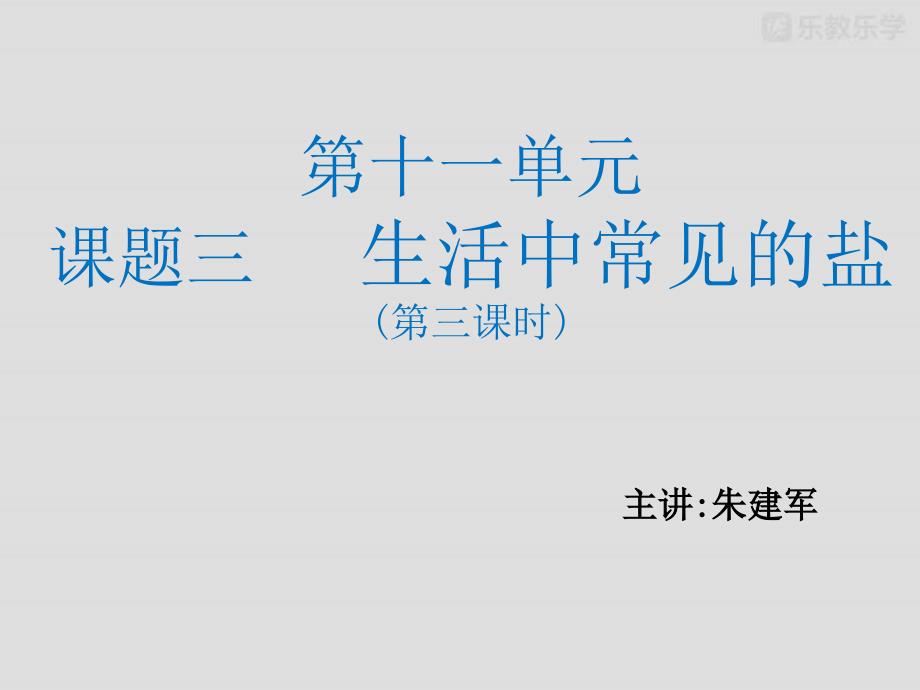 乐教乐学

第十一单元
课题三　　生活中常见的盐
（第三课时）

主讲:朱建军